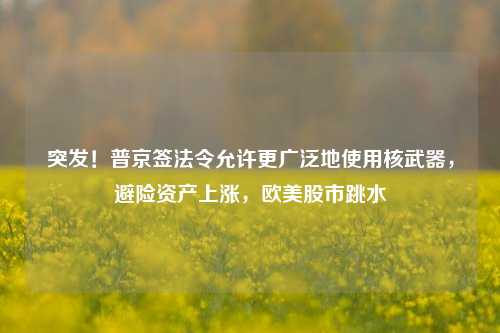 突发！普京签法令允许更广泛地使用核武器，避险资产上涨，欧美股市跳水